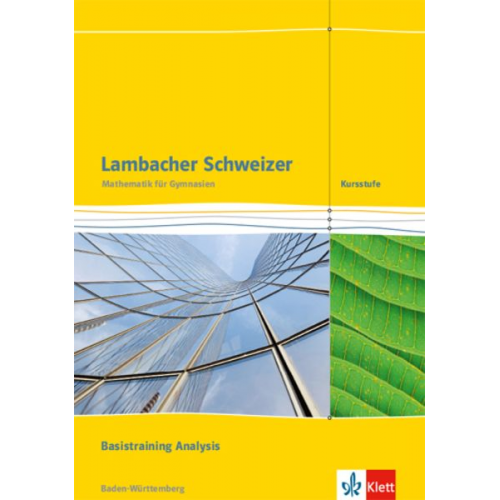 Lambacher Schweizer
Mathematik für Gymnasien

Kursstufe

Basistraining Analysis

Baden-Württemberg

Klett